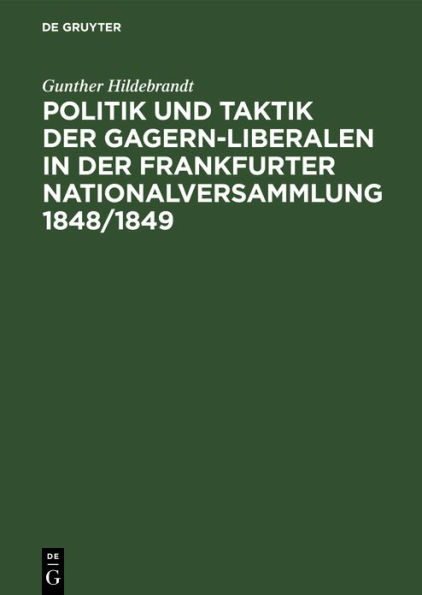 DE GRUYTER

Gunther Hildebrandt

POLITIK UND TAKTIK DER GAGERN-LIBERALEN IN DER FRANKFURTER NATIONALVERSAMMLUNG 1848/1849

DE
G